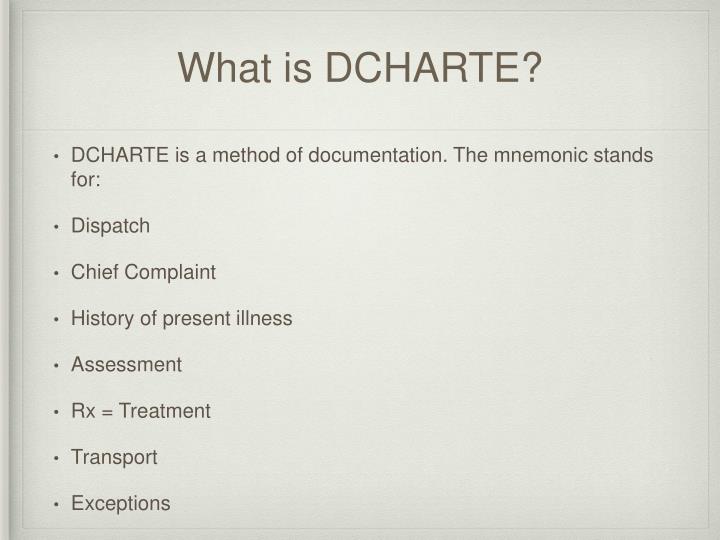 What is DCHARTE?

• DCHARTE is a method of documentation. The mnemonic stands for:

• Dispatch

• Chief Complaint

• History of present illness

• Assessment

• Rx = Treatment

• Transport

• Exceptions